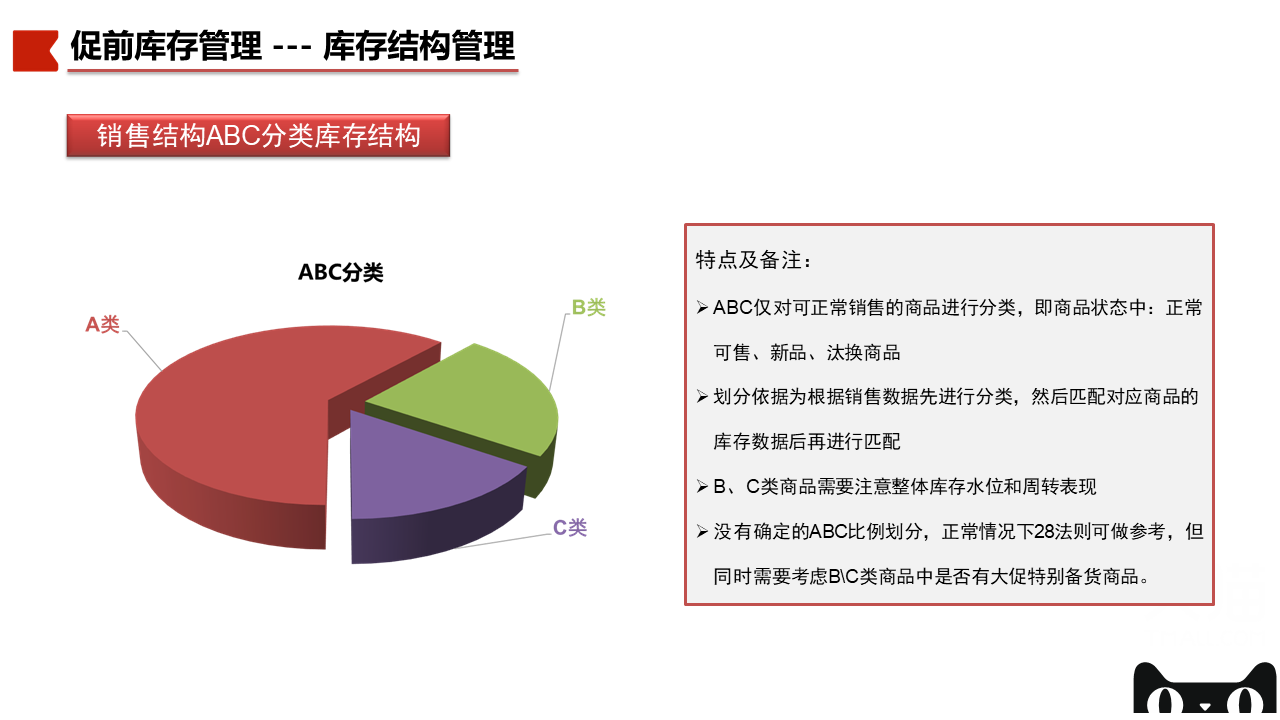 促前库存管理 --- 库存结构管理

销售结构ABC分类库存结构

ABC分类

A类

B类

C类

特点及备注：

➢ ABC仅对可正常销售的商品进行分类，即商品状态中：正常可售、新品、汰换商品

➢ 划分依据为根据销售数据先进行分类，然后匹配对应商品的库存数据后再进行匹配

➢ B、C类商品需要注意整体库存水位和周转表现

➢ 没有确定的ABC比例划分，正常情况下28法则可做参考，但同时需要考虑B\C类商品中是否有大促特别备货商品。